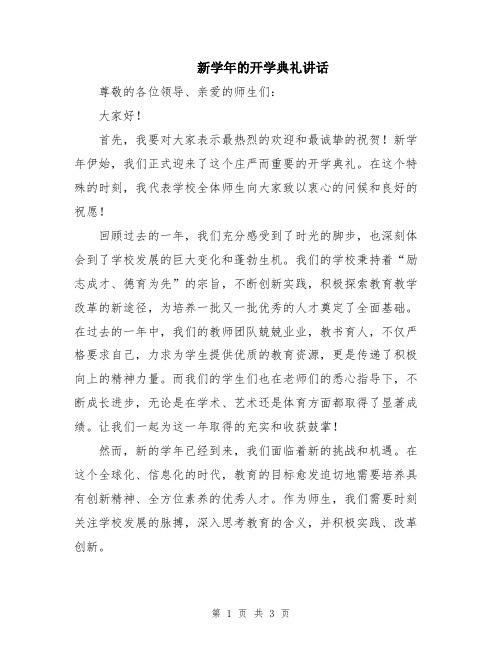 新学年的开学典礼讲话

尊敬的各位领导、亲爱的师生们：

大家好！

首先，我要对大家表示最热烈的欢迎和最诚挚的祝贺！新学年伊始，我们正式迎来了这个庄严而重要的开学典礼。在这个特殊的时刻，我代表学校全体师生向大家致以衷心的问候和良好的祝愿！

回顾过去的一年，我们充分感受到了时光的脚步，也深刻体会到了学校发展的巨大变化和蓬勃生机。我们的学校秉持着“励志成才、德育为先”的宗旨，不断创新实践，积极探索教育教学改革的新途径，为培养一批又一批优秀的人才奠定了全面基础。在过去的一年中，我们的教师团队兢兢业业，教书育人，不仅严格要求自己，力求为学生提供优质的教育资源，更是传递了积极向上的精神力量。而我们的学生们也在老师们的悉心指导下，不断成长进步，无论是在学术、艺术还是体育方面都取得了显著成绩。让我们一起为这一年取得的充实和收获鼓掌！

然而，新的学年已经到来，我们面临着新的挑战和机遇。在这个全球化、信息化的时代，教育的目标愈发迫切地需要培养具有创新精神、全方位素养的优秀人才。作为师生，我们需要时刻关注学校发展的脉搏，深入思考教育的含义，并积极实践、改革创新。

第 1 页 共 3 页